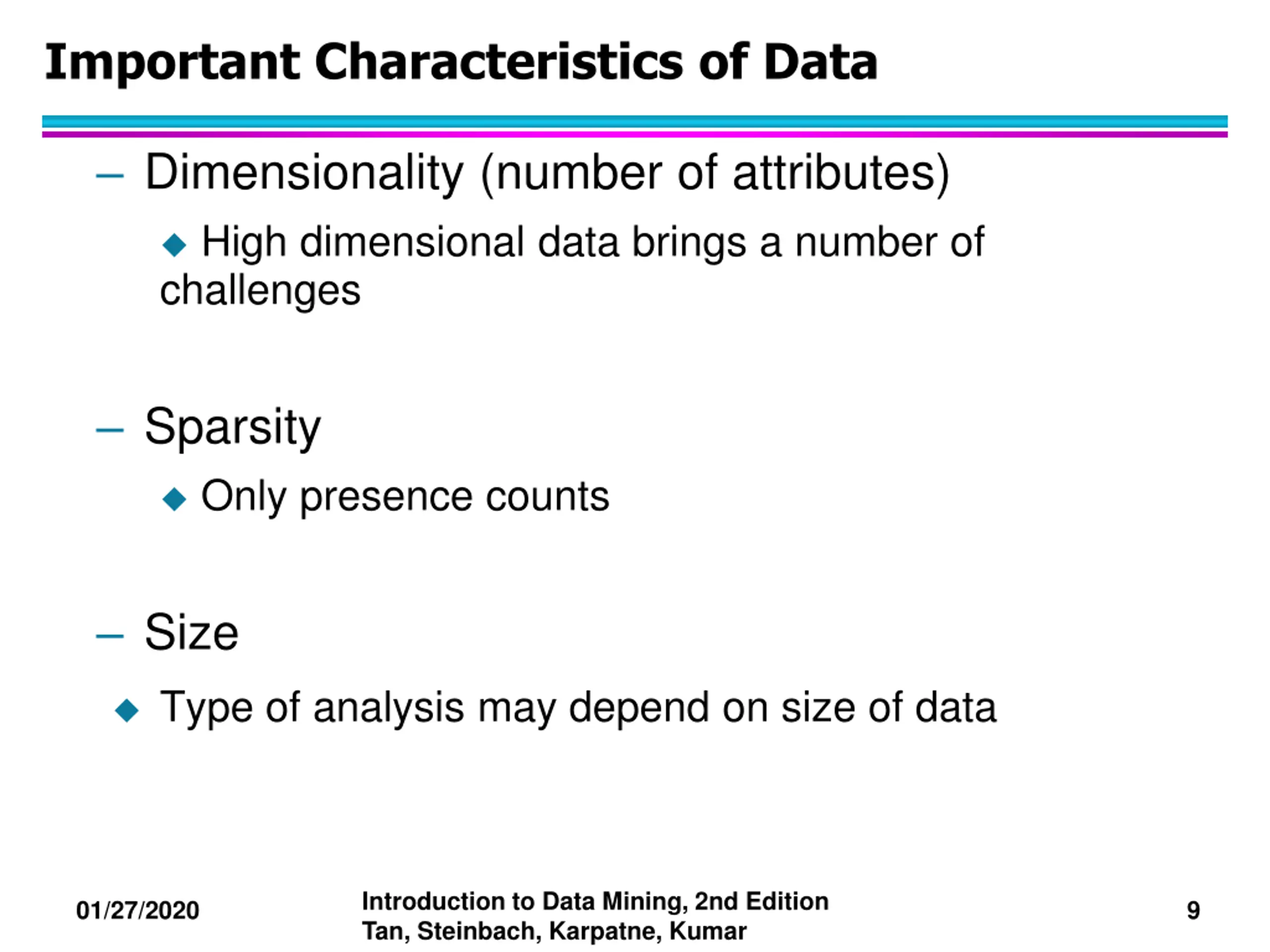 Important Characteristics of Data

– Dimensionality (number of attributes)

◆ High dimensional data brings a number of challenges

– Sparsity

◆ Only presence counts

– Size

◆ Type of analysis may depend on size of data

01/27/2020

Introduction to Data Mining, 2nd Edition
Tan, Steinbach, Karpatne, Kumar

9